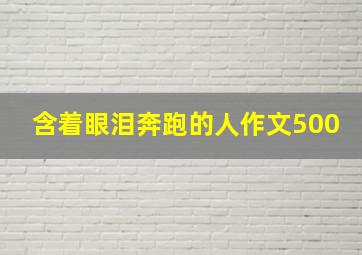 含着眼泪奔跑的人作文500